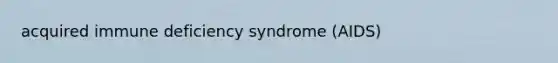 acquired immune deficiency syndrome (AIDS)